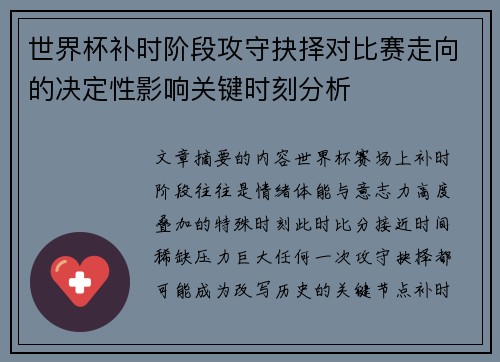 世界杯补时阶段攻守抉择对比赛走向的决定性影响关键时刻分析

文章摘要的内容世界杯赛场上补时阶段往往是情绪体能与意志力高度叠加的特殊时刻此时比分接近时间稀缺压力巨大任何一次攻守抉择都可能成为改写历史的关键节点补时